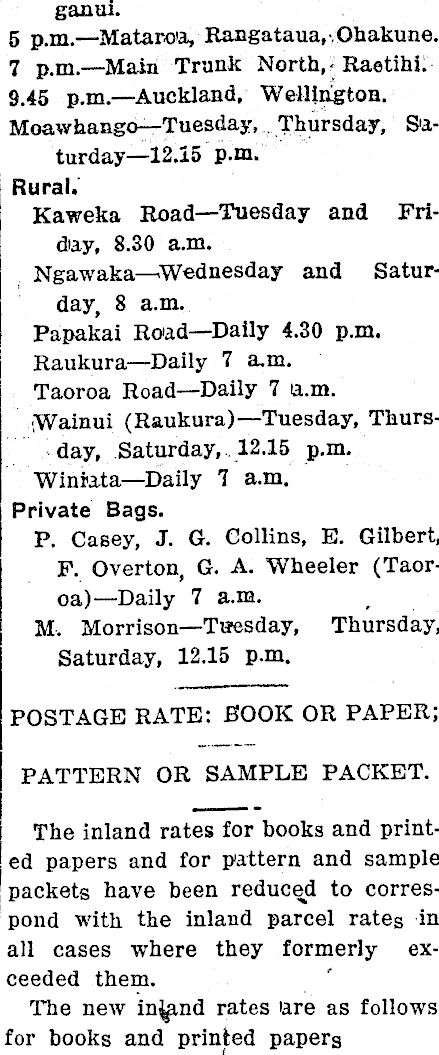 ganui.
5 p.m.—Mataroa, Rangataua, Ohakune.
7 p.m.—Main Trunk North, Raetihi.
9.45 p.m.—Auckland, Wellington.
Moawhango—Tuesday, Thursday, Saturday—12.15 p.m.

Rural.
Kaweka Road—Tuesday and Friday, 8.30 a.m.
Ngawaka—Wednesday and Saturday, 8 a.m.
Papakai Road—Daily 4.30 p.m.
Raukura—Daily 7 a.m.
Taoroa Road—Daily 7 a.m.
Wainui (Raukura)—Tuesday, Thursday, Saturday, 12.15 p.m.
Winiata—Daily 7 a.m.

Private Bags.
P. Casey, J. G. Collins, E. Gilbert, F. Overton, G. A. Wheeler (Taoroa)—Daily 7 a.m.
M. Morrison—Tuesday, Thursday, Saturday, 12.15 p.m.

POSTAGE RATE: BOOK OR PAPER;

PATTERN OR SAMPLE PACKET.

The inland rates for books and printed papers and for pattern and sample packets have been reduced to correspond with the inland parcel rates in all cases where they formerly exceeded them.

The new inland rates are as follows for books and printed papers